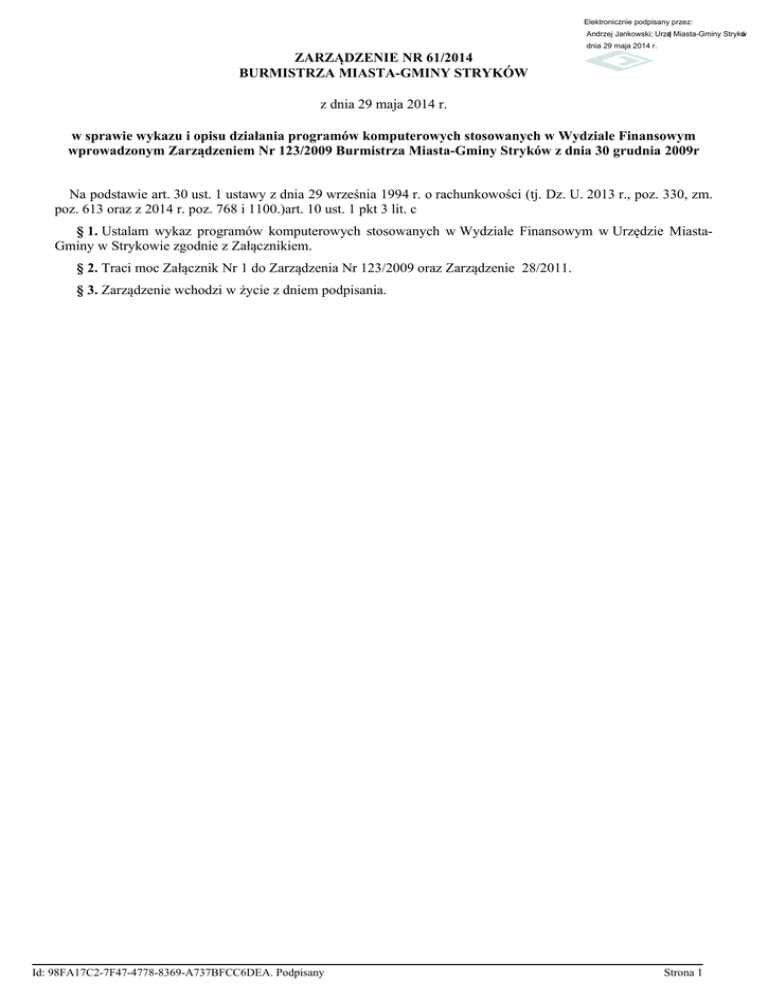 Elektronicznie podpisany przez:
Andrzej Jankowski; Urząd Miasta-Gminy Stryków
dnia 29 maja 2014 r.

ZARZĄDZENIE NR 61/2014
BURMISTRZA MIASTA-GMINY STRYKÓW

z dnia 29 maja 2014 r.

w sprawie wykazu i opisu działania programów komputerowych stosowanych w Wydziale Finansowym wprowadzonym Zarządzeniem Nr 123/2009 Burmistrza Miasta-Gminy Stryków z dnia 30 grudnia 2009r

Na podstawie art. 30 ust. 1 ustawy z dnia 29 września 1994 r. o rachunkowości (tj. Dz. U. 2013 r., poz. 330, zm. poz. 613 oraz z 2014 r. poz. 768 i 1100.)art. 10 ust. 1 pkt 3 lit. c

§ 1. Ustalam wykaz programów komputerowych stosowanych w Wydziale Finansowym w Urzędzie Miasta-Gminy w Strykowie zgodnie z Załącznikiem.

§ 2. Traci moc Załącznik Nr 1 do Zarządzenia Nr 123/2009 oraz Zarządzenie 28/2011.

§ 3. Zarządzenie wchodzi w życie z dniem podpisania.

Id: 98FA17C2-7F47-4778-8369-A737BFCC6DEA. Podpisany

Strona 1